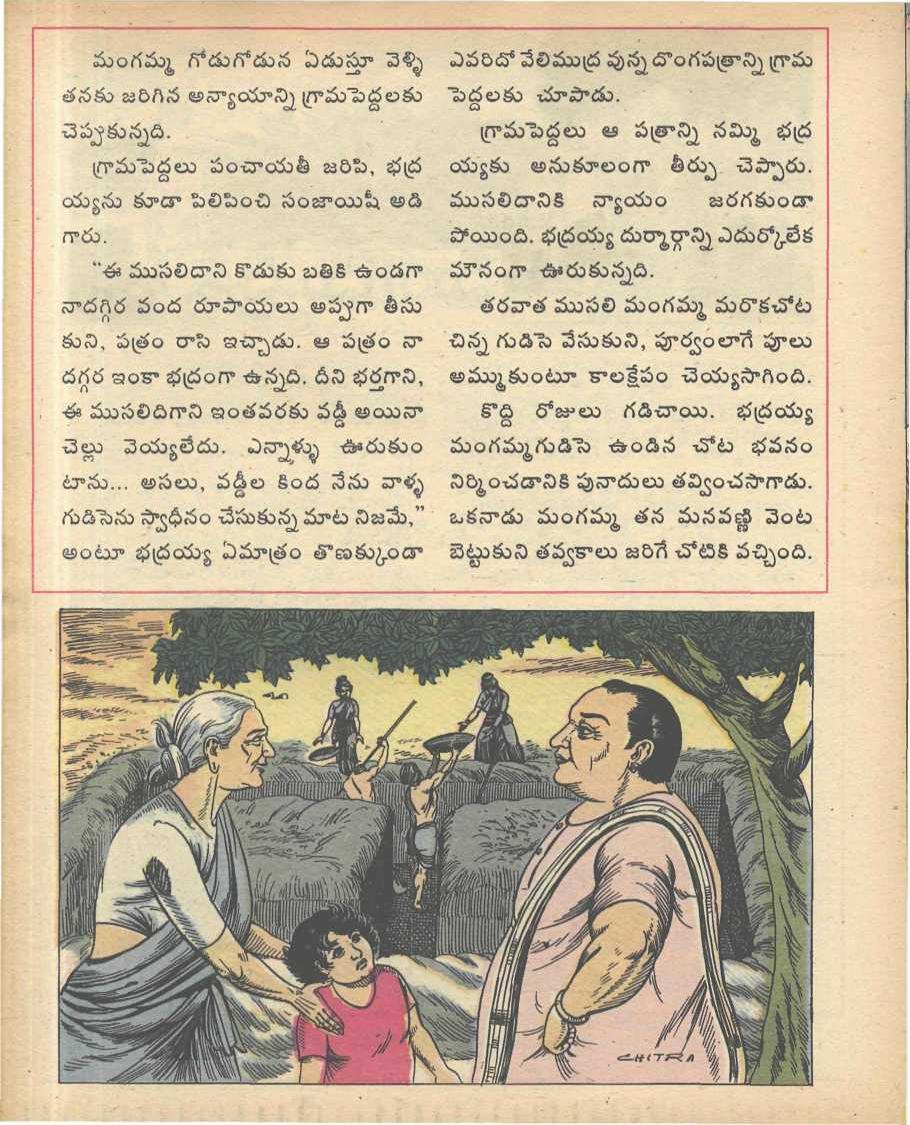 మంగమ్మ గోడుగోడున ఏడుస్తూ వెళ్ళి తనకు జరిగిన అన్యాయాన్ని గ్రామపెద్దలకు చెప్పుకున్నది.

గ్రామపెద్దలు పంచాయతీ జరిపి, భద్రయ్యను కూడా పిలిపించి సంజాయిషీ అడిగారు.

"ఈ ముసలిదాని కొడుకు బతికి ఉండగా నాదగ్గిర వంద రూపాయలు అప్పుగా తీసుకుని, పత్రం రాసి ఇచ్చాడు. ఆ పత్రం నా దగ్గర ఇంకా భద్రంగా ఉన్నది. దీని భర్తగాని, ఈ ముసలిదిగాని ఇంతవరకు వడ్డీ అయినా చెల్లు వెయ్యలేదు. ఎన్నాళ్ళు ఊరుకుంటాను... అసలు, వడ్డీల కింద నేను వాళ్ళ గుడిసెను స్వాధీనం చేసుకున్న మాట నిజమే," అంటూ భద్రయ్య ఏమాత్రం తొణక్కుండా ఎవరిదో వేలిముద్ర వున్న దొంగపత్రాన్ని గ్రామ పెద్దలకు చూపాడు.

గ్రామపెద్దలు ఆ పత్రాన్ని నమ్మి భద్రయ్యకు అనుకూలంగా తీర్పు చెప్పారు. ముసలిదానికి న్యాయం జరగకుండా పోయింది. భద్రయ్య దుర్మార్గాన్ని ఎదుర్కోలేక మౌనంగా ఊరుకున్నది.

తరవాత ముసలి మంగమ్మ మరొకచోట చిన్న గుడిసె వేసుకుని, పూర్వంలాగే పూలు అమ్ముకుంటూ కాలక్షేపం చెయ్యసాగింది.

కొద్ది రోజులు గడిచాయి. భద్రయ్య మంగమ్మగుడిసె ఉండిన చోట భవనం నిర్మించడానికి పునాదులు తవ్వించసాగాడు. ఒకనాడు మంగమ్మ తన మనవణ్ణి వెంట బెట్టుకుని తవ్వకాలు జరిగే చోటికి వచ్చింది.

CHITRA